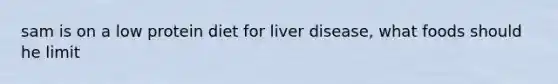 sam is on a low protein diet for liver disease, what foods should he limit